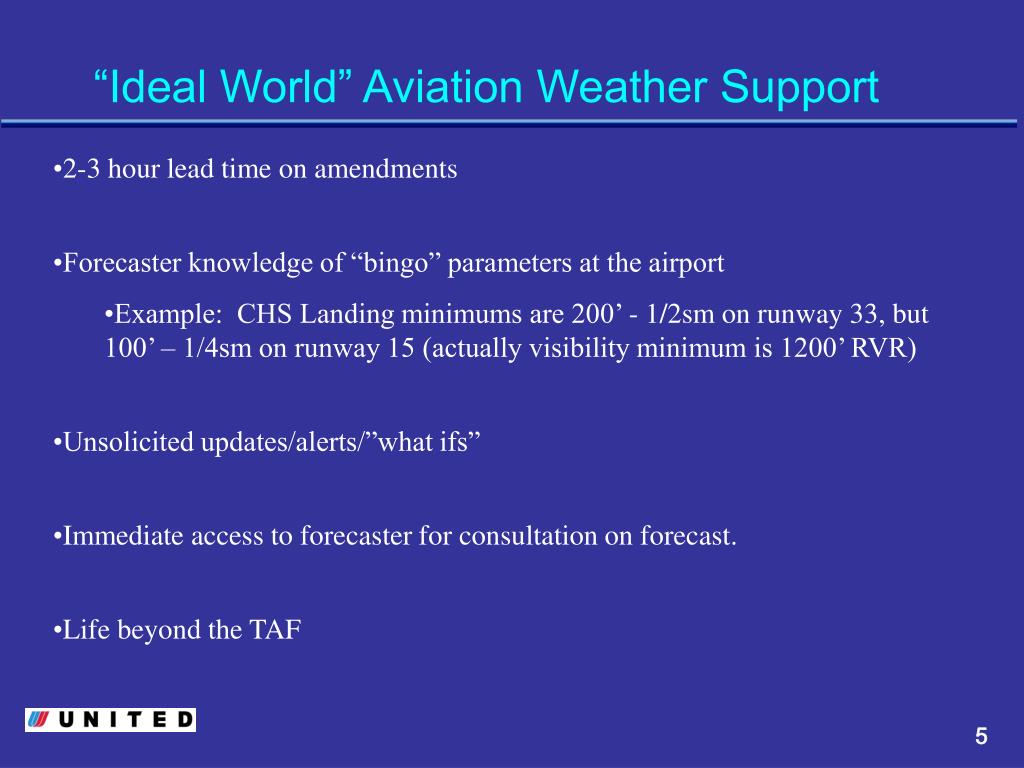 “Ideal World” Aviation Weather Support

•2-3 hour lead time on amendments

•Forecaster knowledge of “bingo” parameters at the airport

•Example: CHS Landing minimums are 200’ - 1/2sm on runway 33, but 100’ – 1/4sm on runway 15 (actually visibility minimum is 1200’ RVR)

•Unsolicited updates/alerts/”what ifs”

•Immediate access to forecaster for consultation on forecast.

•Life beyond the TAF

UNITED

5